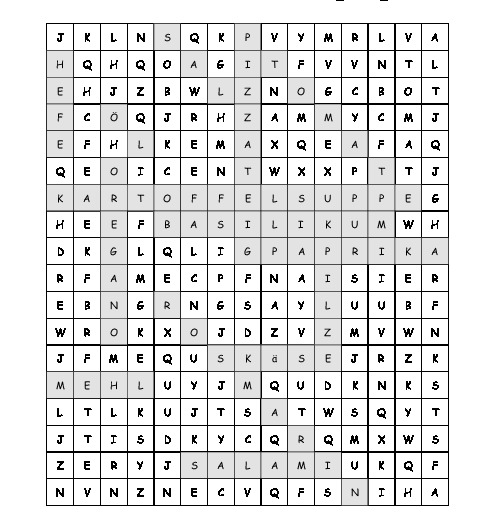 | J | K | L | N | S | Q | K | P | V | Y | M | R | L | V | A |
|---|---|---|---|---|---|---|---|---|---|---|---|---|---|---|
| H | Q | H | Q | O | A | G | I | T | F | V | V | N | T | L |
| E | H | J | Z | B | W | L | Z | N | O | G | C | B | O | T |
| F | C | Ö | Q | J | R | H | Z | A | M | M | Y | C | M | J |
| E | F | H | L | K | E | M | A | X | Q | E | A | F | A | Q |
| Q | E | O | I | C | E | N | T | W | X | X | P | T | T | J |
| K | A | R | T | O | F | F | E | L | S | U | P | P | E | G |
| H | E | E | F | B | A | S | I | L | I | K | U | M | W | H |
| D | K | G | L | Q | L | I | G | P | A | P | R | I | K | A |
| R | F | A | M | E | C | P | F | N | A | I | S | I | E | R |
| E | B | N | G | R | N | G | S | A | Y | L | U | U | B | F |
| W | R | O | K | X | O | J | D | Z | V | Z | M | V | W | N |
| J | F | M | E | Q | U | S | K | ä | S | E | J | R | Z | K |
| M | E | H | L | U | Y | J | M | Q | U | D | K | N | K | S |
| L | T | L | K | U | J | T | S | A | T | W | S | Q | Y | T |
| J | T | I | S | D | K | Y | C | Q | R | Q | M | X | W | S |
| Z | E | R | Y | J | S | A | L | A | M | I | U | K | Q | F |
| N | V | N | Z | N | E | C | V | Q | F | S | N | I | H | A |